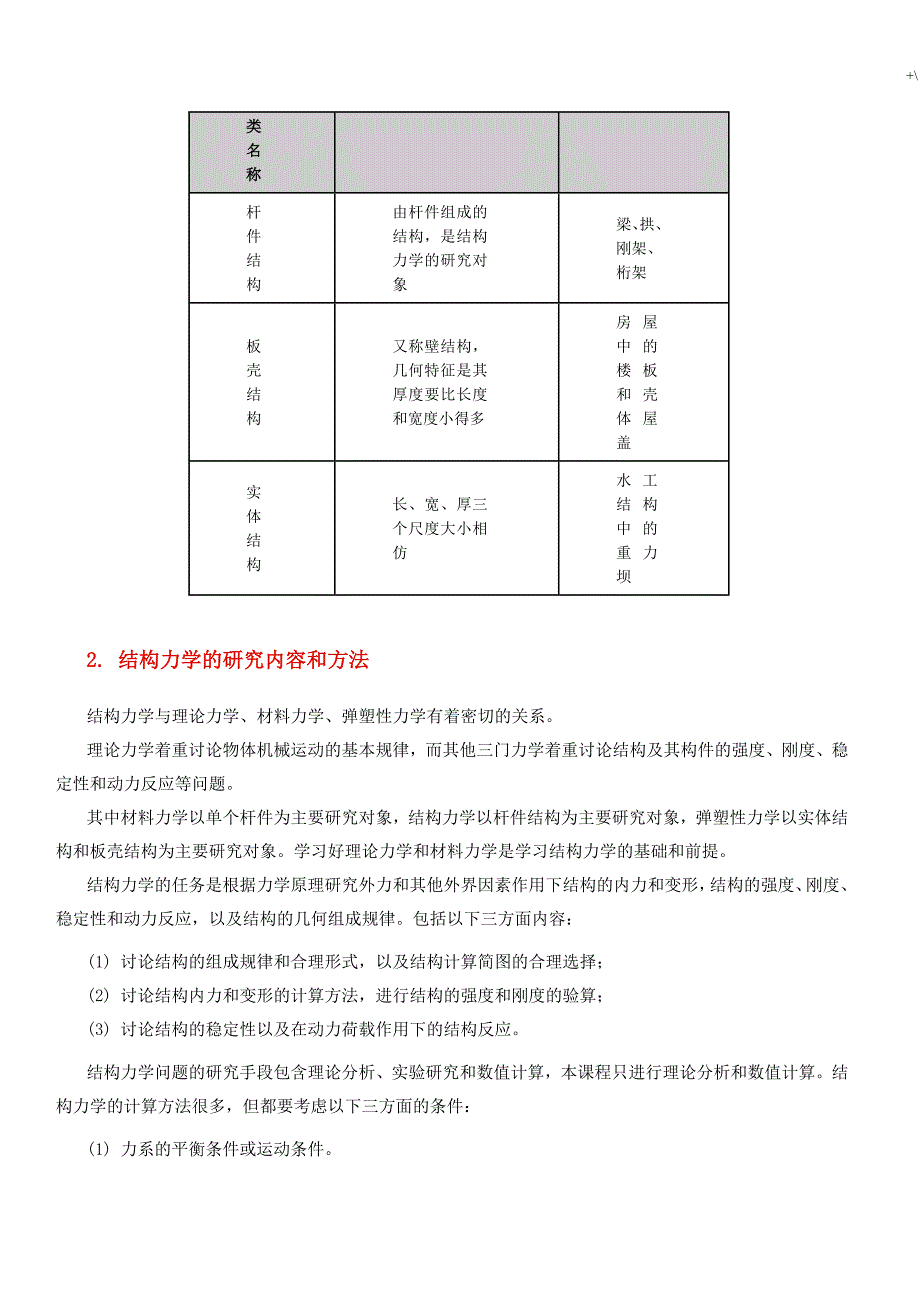 +\

| 类名称 | | |
|---|---|---|
| 杆件结构 | 由杆件组成的结构，是结构力学的研究对象 | 梁、拱、刚架、桁架 |
| 板壳结构 | 又称壁结构，几何特征是其厚度要比长度和宽度小得多 | 房屋中的楼板和壳体屋盖 |
| 实体结构 | 长、宽、厚三个尺度大小相仿 | 水工结构中的重力坝 |

2. 结构力学的研究内容和方法

结构力学与理论力学、材料力学、弹塑性力学有着密切的关系。

理论力学着重讨论物体机械运动的基本规律，而其他三门力学着重讨论结构及其构件的强度、刚度、稳定性和动力反应等问题。

其中材料力学以单个杆件为主要研究对象，结构力学以杆件结构为主要研究对象，弹塑性力学以实体结构和板壳结构为主要研究对象。学习好理论力学和材料力学是学习结构力学的基础和前提。

结构力学的任务是根据力学原理研究外力和其他外界因素作用下结构的内力和变形，结构的强度、刚度、稳定性和动力反应，以及结构的几何组成规律。包括以下三方面内容：

(1) 讨论结构的组成规律和合理形式，以及结构计算简图的合理选择；

(2) 讨论结构内力和变形的计算方法，进行结构的强度和刚度的验算；

(3) 讨论结构的稳定性以及在动力荷载作用下的结构反应。

结构力学问题的研究手段包含理论分析、实验研究和数值计算，本课程只进行理论分析和数值计算。结构力学的计算方法很多，但都要考虑以下三方面的条件：

(1) 力系的平衡条件或运动条件。